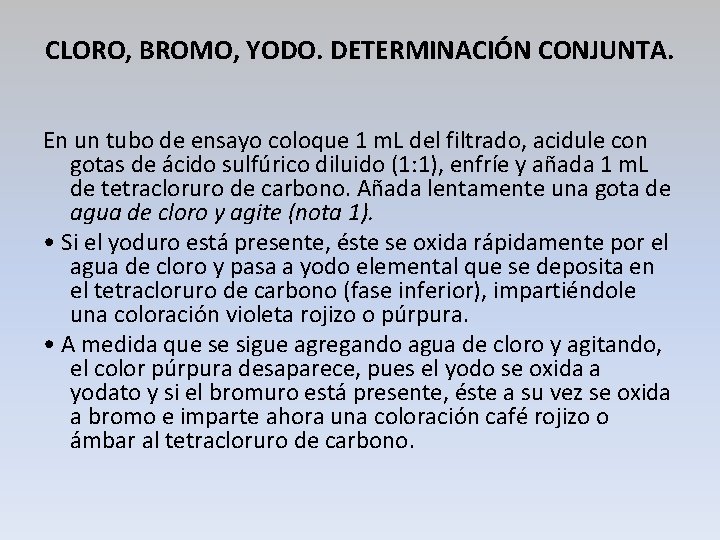 CLORO, BROMO, YODO. DETERMINACIÓN CONJUNTA.

En un tubo de ensayo coloque 1 mL del filtrado, acidule con gotas de ácido sulfúrico diluido (1:1), enfríe y añada 1 mL de tetracloruro de carbono. Añada lentamente una gota de agua de cloro y agite (nota 1).

• Si el yoduro está presente, éste se oxida rápidamente por el agua de cloro y pasa a yodo elemental que se deposita en el tetracloruro de carbono (fase inferior), impartiéndole una coloración violeta rojizo o púrpura.

• A medida que se sigue agregando agua de cloro y agitando, el color púrpura desaparece, pues el yodo se oxida a yodato y si el bromuro está presente, éste a su vez se oxida a bromo e imparte ahora una coloración café rojizo o ámbar al tetracloruro de carbono.